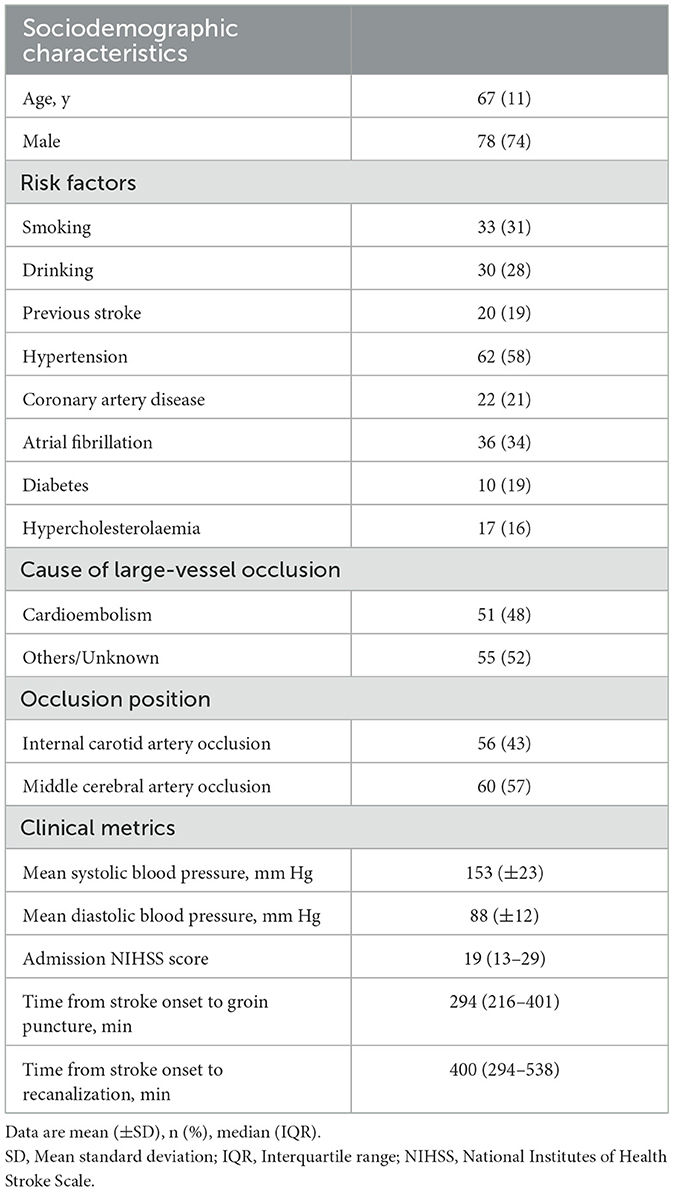 | Sociodemographic characteristics | |
|---|---|
| Age, y | 67 (11) |
| Male | 78 (74) |
| Risk factors | |
| Smoking | 33 (31) |
| Drinking | 30 (28) |
| Previous stroke | 20 (19) |
| Hypertension | 62 (58) |
| Coronary artery disease | 22 (21) |
| Atrial fibrillation | 36 (34) |
| Diabetes | 10 (19) |
| Hypercholesterolaemia | 17 (16) |
| Cause of large-vessel occlusion | |
| Cardioembolism | 51 (48) |
| Others/Unknown | 55 (52) |
| Occlusion position | |
| Internal carotid artery occlusion | 56 (43) |
| Middle cerebral artery occlusion | 60 (57) |
| Clinical metrics | |
| Mean systolic blood pressure, mm Hg | 153 (±23) |
| Mean diastolic blood pressure, mm Hg | 88 (±12) |
| Admission NIHSS score | 19 (13–29) |
| Time from stroke onset to groin puncture, min | 294 (216–401) |
| Time from stroke onset to recanalization, min | 400 (294–538) |

Data are mean (±SD), n (%), median (IQR).
SD, Mean standard deviation; IQR, Interquartile range; NIHSS, National Institutes of Health Stroke Scale.